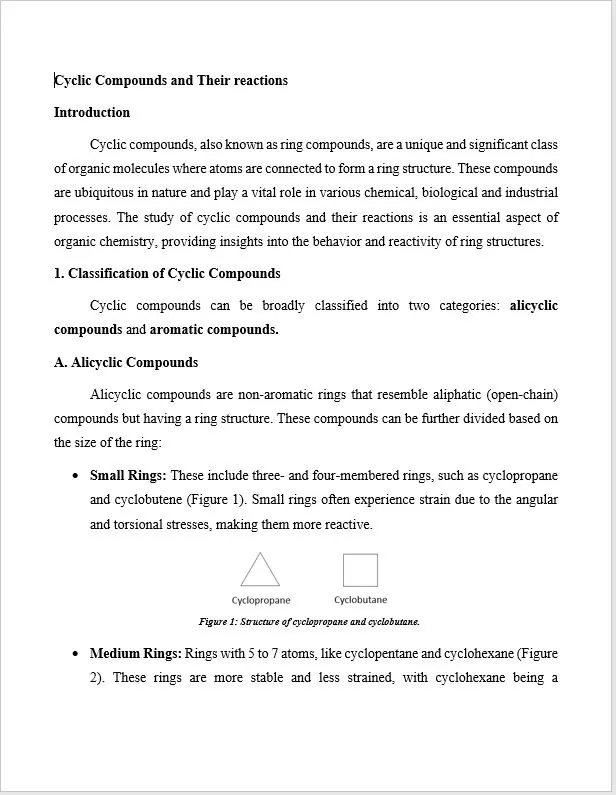 Cyclic Compounds and Their reactions

Introduction

Cyclic compounds, also known as ring compounds, are a unique and significant class of organic molecules where atoms are connected to form a ring structure. These compounds are ubiquitous in nature and play a vital role in various chemical, biological and industrial processes. The study of cyclic compounds and their reactions is an essential aspect of organic chemistry, providing insights into the behavior and reactivity of ring structures.

1. Classification of Cyclic Compounds

Cyclic compounds can be broadly classified into two categories: alicyclic compounds and aromatic compounds.

A. Alicyclic Compounds

Alicyclic compounds are non-aromatic rings that resemble aliphatic (open-chain) compounds but having a ring structure. These compounds can be further divided based on the size of the ring:

• Small Rings: These include three- and four-membered rings, such as cyclopropane and cyclobutene (Figure 1). Small rings often experience strain due to the angular and torsional stresses, making them more reactive.

Cyclopropane

Cyclobutane

Figure 1: Structure of cyclopropane and cyclobutane.

• Medium Rings: Rings with 5 to 7 atoms, like cyclopentane and cyclohexane (Figure 2). These rings are more stable and less strained, with cyclohexane being a